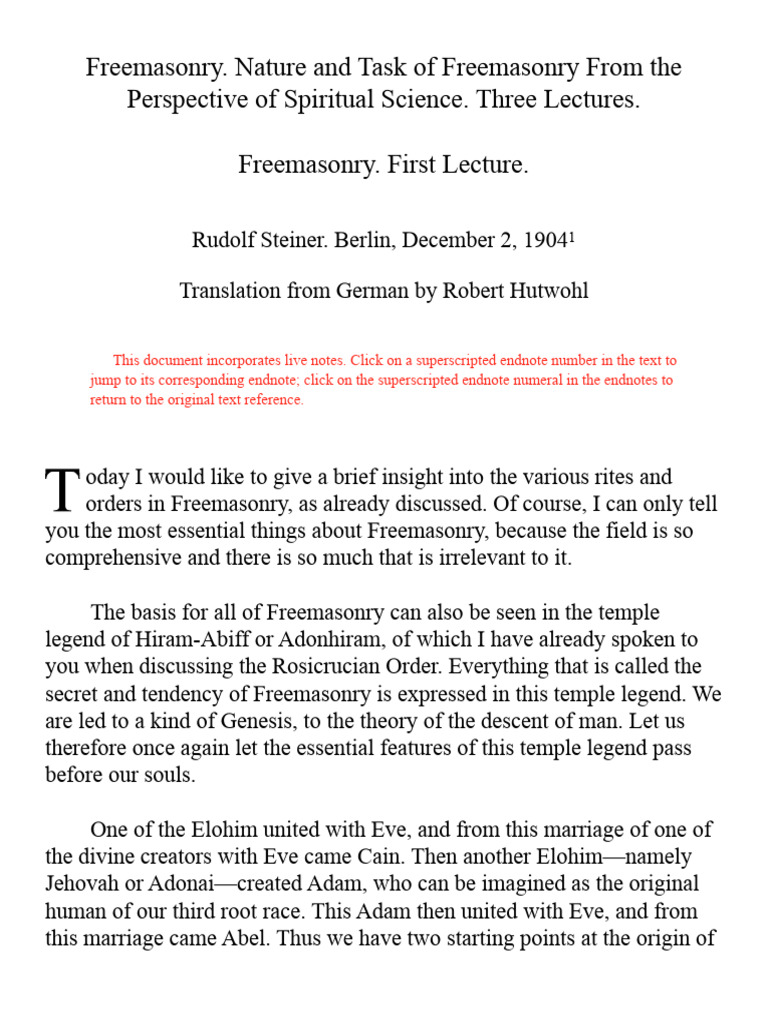 Freemasonry. Nature and Task of Freemasonry From the Perspective of Spiritual Science. Three Lectures.

Freemasonry. First Lecture.

Rudolf Steiner. Berlin, December 2, 1904$^1$

Translation from German by Robert Hutwohl

This document incorporates live notes. Click on a superscripted endnote number in the text to jump to its corresponding endnote; click on the superscripted endnote numeral in the endnotes to return to the original text reference.

Today I would like to give a brief insight into the various rites and orders in Freemasonry, as already discussed. Of course, I can only tell you the most essential things about Freemasonry, because the field is so comprehensive and there is so much that is irrelevant to it.

The basis for all of Freemasonry can also be seen in the temple legend of Hiram-Abiff or Adonhiram, of which I have already spoken to you when discussing the Rosicrucian Order. Everything that is called the secret and tendency of Freemasonry is expressed in this temple legend. We are led to a kind of Genesis, to the theory of the descent of man. Let us therefore once again let the essential features of this temple legend pass before our souls.

One of the Elohim united with Eve, and from this marriage of one of the divine creators with Eve came Cain. Then another Elohim—namely Jehovah or Adonai—created Adam, who can be imagined as the original human of our third root race. This Adam then united with Eve, and from this marriage came Abel. Thus we have two starting points at the origin of